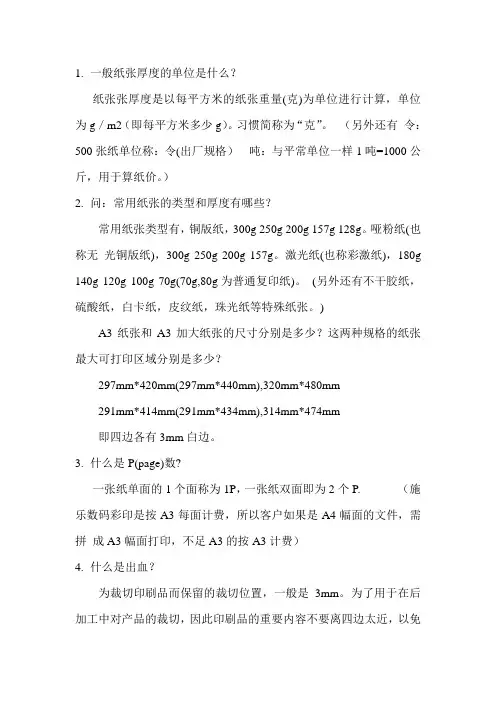 1. 一般纸张厚度的单位是什么？

纸张张厚度是以每平方米的纸张重量(克)为单位进行计算，单位为 g / m2（即每平方米多少 g）。习惯简称为“克”。 （另外还有 令：500 张纸单位称：令(出厂规格） 吨：与平常单位一样 1 吨=1000 公斤，用于算纸价。）

2. 问：常用纸张的类型和厚度有哪些？

常用纸张类型有，铜版纸，300g 250g 200g 157g 128g。哑粉纸(也称无 光铜版纸)，300g 250g 200g 157g。激光纸(也称彩激纸)，180g 140g 120g 100g 70g(70g,80g 为普通复印纸)。 (另外还有不干胶纸，硫酸纸，白卡纸，皮纹纸，珠光纸等特殊纸张。)

A3 纸张和 A3 加大纸张的尺寸分别是多少？这两种规格的纸张最大可打印区域分别是多少？

297mm*420mm(297mm*440mm),320mm*480mm

291mm*414mm(291mm*434mm),314mm*474mm

即四边各有 3mm 白边。

3. 什么是 P(page)数?

一张纸单面的 1 个面称为 1P，一张纸双面即为 2 个 P. （施乐数码彩印是按 A3 每面计费，所以客户如果是 A4 幅面的文件，需拼 成 A3 幅面打印，不足 A3 的按 A3 计费）

4. 什么是出血？

为裁切印刷品而保留的裁切位置，一般是 3mm。为了用于在后加工中对产品的裁切，因此印刷品的重要内容不要离四边太近，以免